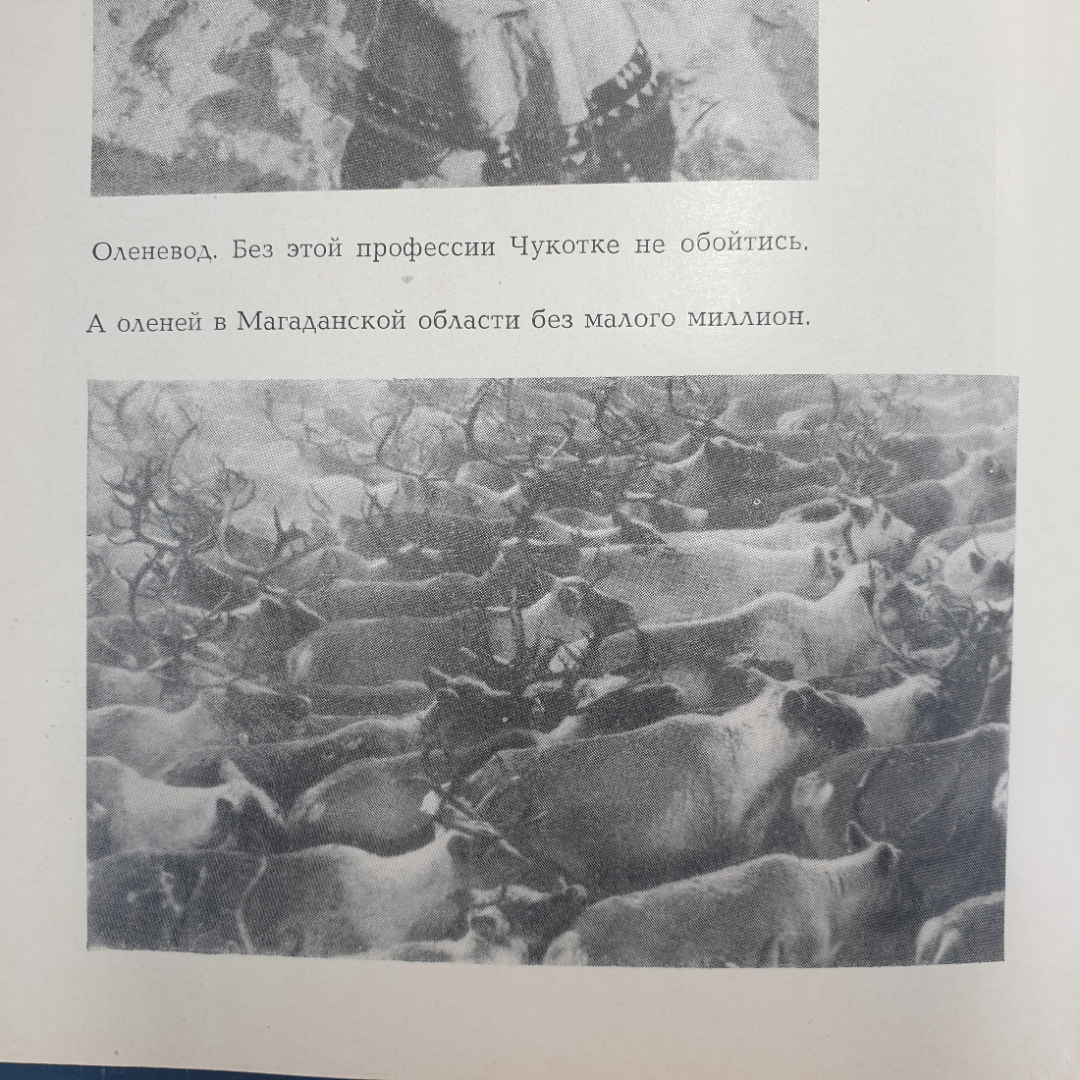 Оленевод. Без этой профессии Чукотке не обойтись.

А оленей в Магаданской области без малого миллион.